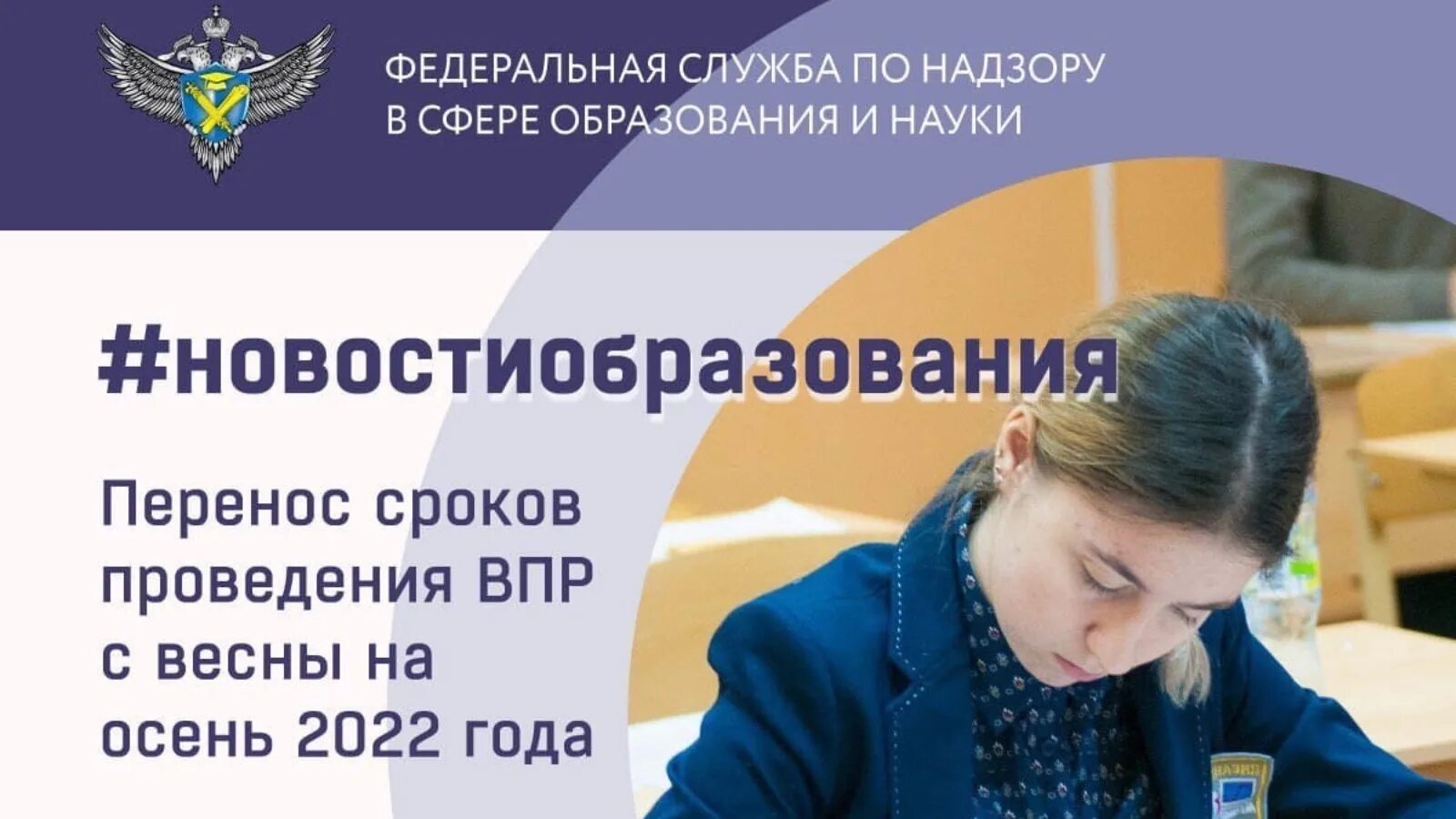 ФЕДЕРАЛЬНАЯ СЛУЖБА ПО НАДЗОРУ
В СФЕРЕ ОБРАЗОВАНИЯ И НАУКИ

#новостиобразования

Перенос сроков проведения ВПР с весны на осень 2022 года